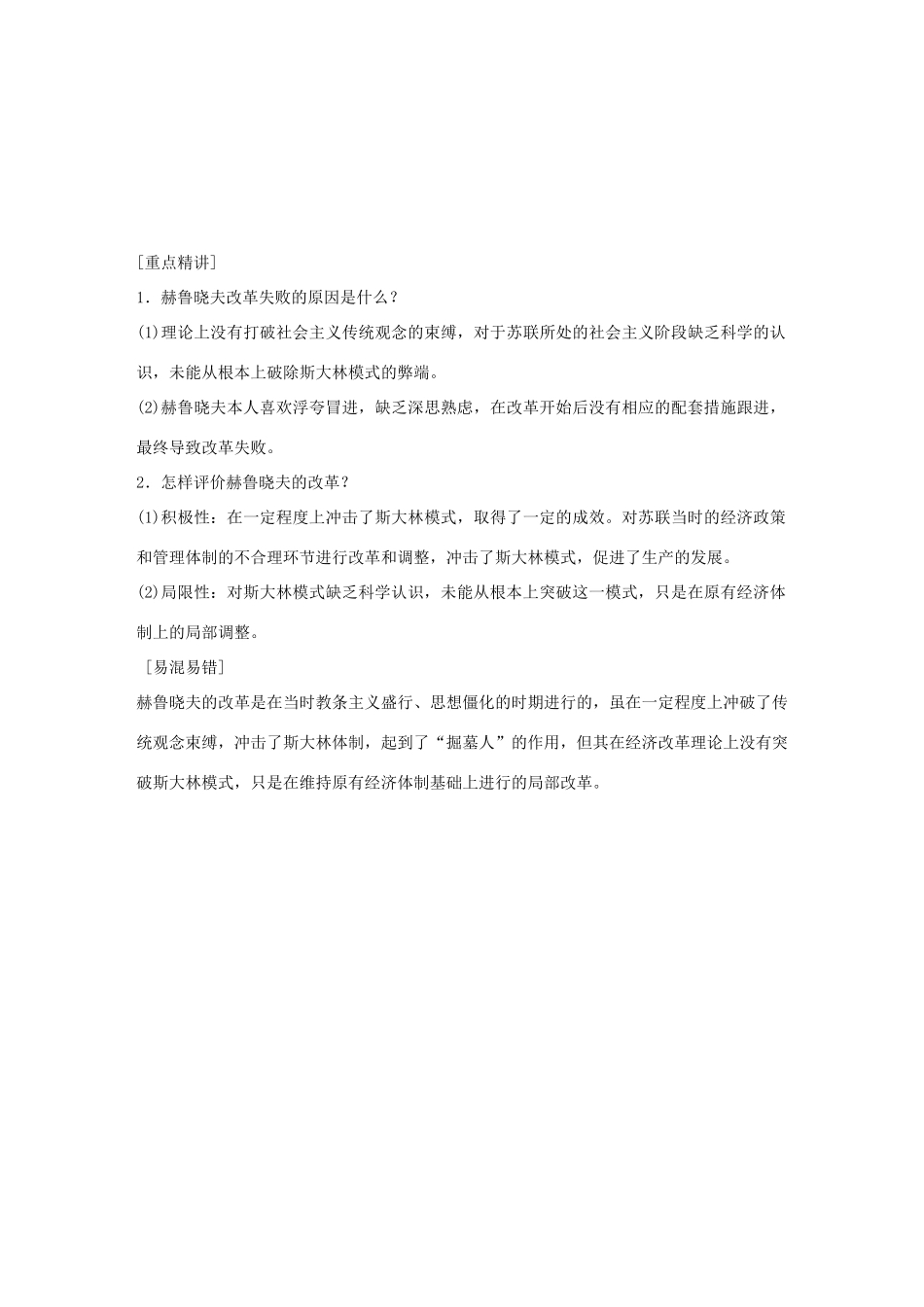 [重点精讲]

1．赫鲁晓夫改革失败的原因是什么？

(1)理论上没有打破社会主义传统观念的束缚，对于苏联所处的社会主义阶段缺乏科学的认识，未能从根本上破除斯大林模式的弊端。

(2)赫鲁晓夫本人喜欢浮夸冒进，缺乏深思熟虑，在改革开始后没有相应的配套措施跟进，最终导致改革失败。

2．怎样评价赫鲁晓夫的改革？

(1)积极性：在一定程度上冲击了斯大林模式，取得了一定的成效。对苏联当时的经济政策和管理体制的不合理环节进行改革和调整，冲击了斯大林模式，促进了生产的发展。

(2)局限性：对斯大林模式缺乏科学认识，未能从根本上突破这一模式，只是在原有经济体制上的局部调整。

[易混易错]

赫鲁晓夫的改革是在当时教条主义盛行、思想僵化的时期进行的，虽在一定程度上冲破了传统观念束缚，冲击了斯大林体制，起到了“掘墓人”的作用，但其在经济改革理论上没有突破斯大林模式，只是在维持原有经济体制基础上进行的局部改革。